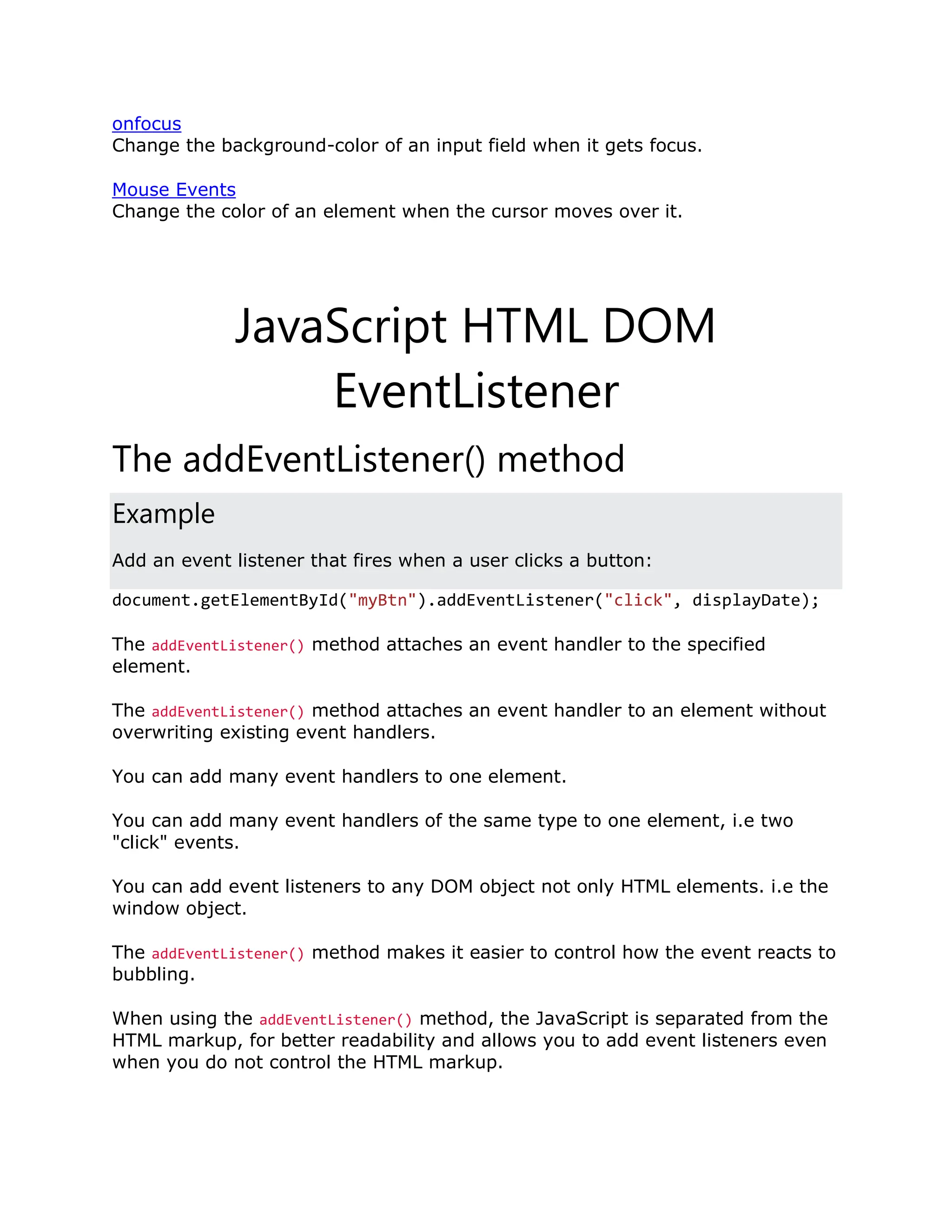 onfocus
Change the background-color of an input field when it gets focus.

Mouse Events
Change the color of an element when the cursor moves over it.

JavaScript HTML DOM EventListener

The addEventListener() method

Example

Add an event listener that fires when a user clicks a button:

document.getElementById("myBtn").addEventListener("click", displayDate);

The addEventListener() method attaches an event handler to the specified element.

The addEventListener() method attaches an event handler to an element without overwriting existing event handlers.

You can add many event handlers to one element.

You can add many event handlers of the same type to one element, i.e two "click" events.

You can add event listeners to any DOM object not only HTML elements. i.e the window object.

The addEventListener() method makes it easier to control how the event reacts to bubbling.

When using the addEventListener() method, the JavaScript is separated from the HTML markup, for better readability and allows you to add event listeners even when you do not control the HTML markup.